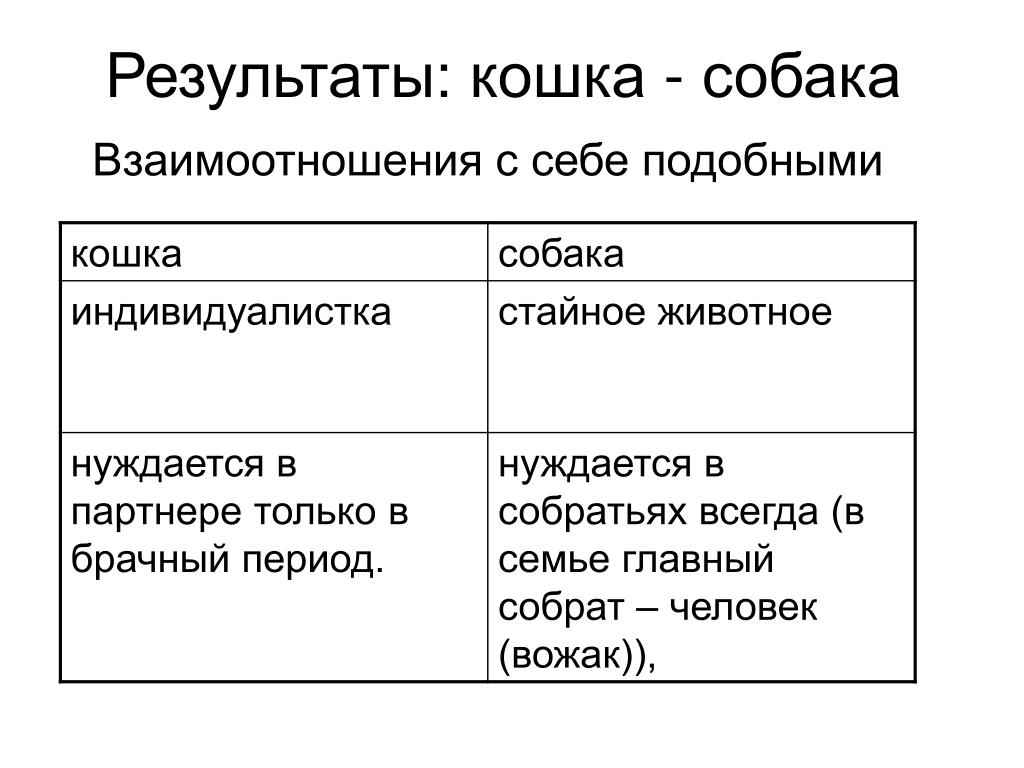 Результаты: кошка - собака

Взаимоотношения с себе подобными

| кошка | собака |
|---|---|
| индивидуалистка | стайное животное |
| нуждается в партнере только в брачный период. | нуждается в собратьях всегда (в семье главный собрат – человек (вожак)), |